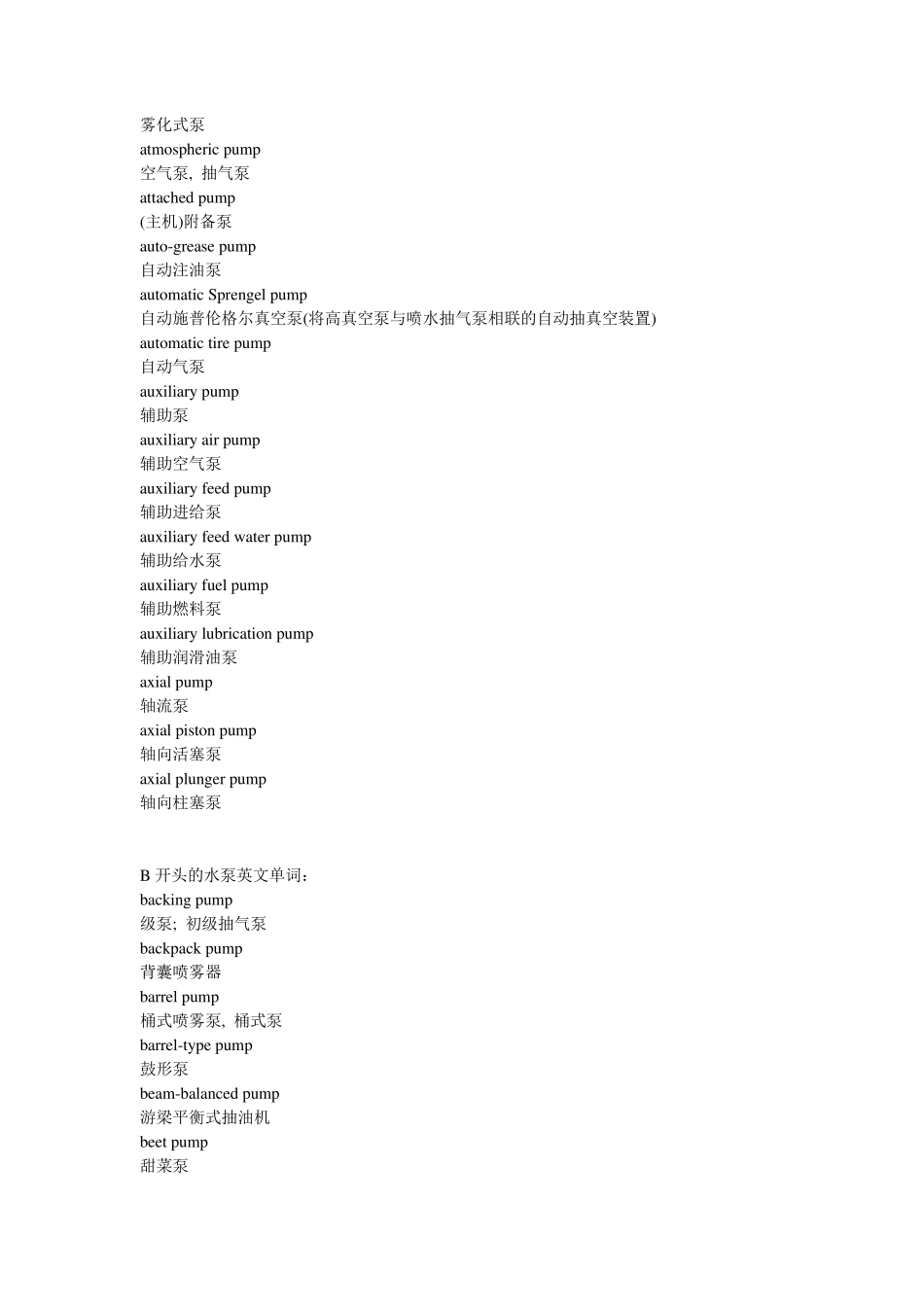 雾化式泵
atmospheric pump
空气泵，抽气泵
attached pump
(主机)附备泵
auto-grease pump
自动注油泵
automatic Sprengel pump
自动施普伦格尔真空泵(将高真空泵与喷水抽气泵相联的自动抽真空装置)
automatic tire pump
自动气泵
auxiliary pump
辅助泵
auxiliary air pump
辅助空气泵
auxiliary feed pump
辅助进给泵
auxiliary feed water pump
辅助给水泵
auxiliary fuel pump
辅助燃料泵
auxiliary lubrication pump
辅助润滑油泵
axial pump
轴流泵
axial piston pump
轴向活塞泵
axial plunger pump
轴向柱塞泵

B 开头的水泵英文单词：
backing pump
级泵；初级抽气泵
backpack pump
背囊喷雾器
barrel pump
桶式喷雾泵，桶式泵
barrel-type pump
鼓形泵
beam-balanced pump
游梁平衡式抽油机
beet pump
甜菜泵